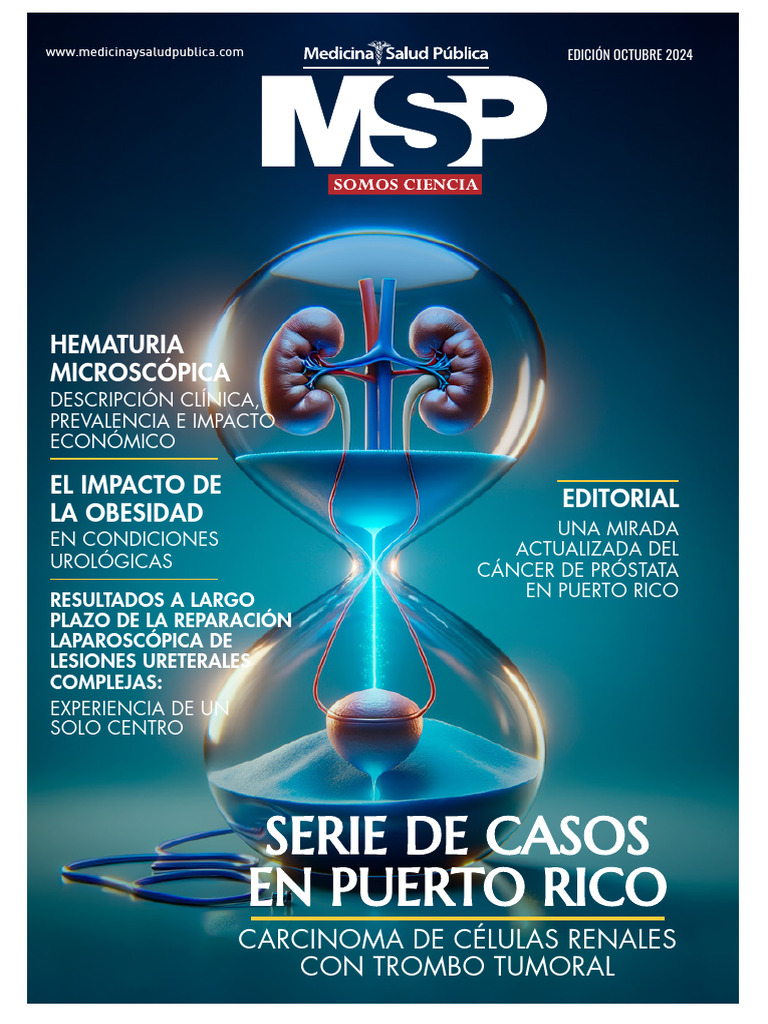 www.medicinaysaludpublica.com

Medicina Salud Pública

EDICIÓN OCTUBRE 2024

MSP

SOMOS CIENCIA

HEMATURIA MICROSCÓPICA
DESCRIPCIÓN CLÍNICA, PREVALENCIA E IMPACTO ECONÓMICO

EL IMPACTO DE LA OBESIDAD
EN CONDICIONES UROLÓGICAS

RESULTADOS A LARGO PLAZO DE LA REPARACIÓN LAPAROSCÓPICA DE LESIONES URETERALES COMPLEJAS:
EXPERIENCIA DE UN SOLO CENTRO

EDITORIAL
UNA MIRADA ACTUALIZADA DEL CÁNCER DE PRÓSTATA EN PUERTO RICO

SERIE DE CASOS EN PUERTO RICO
CARCINOMA DE CÉLULAS RENALES CON TROMBO TUMORAL